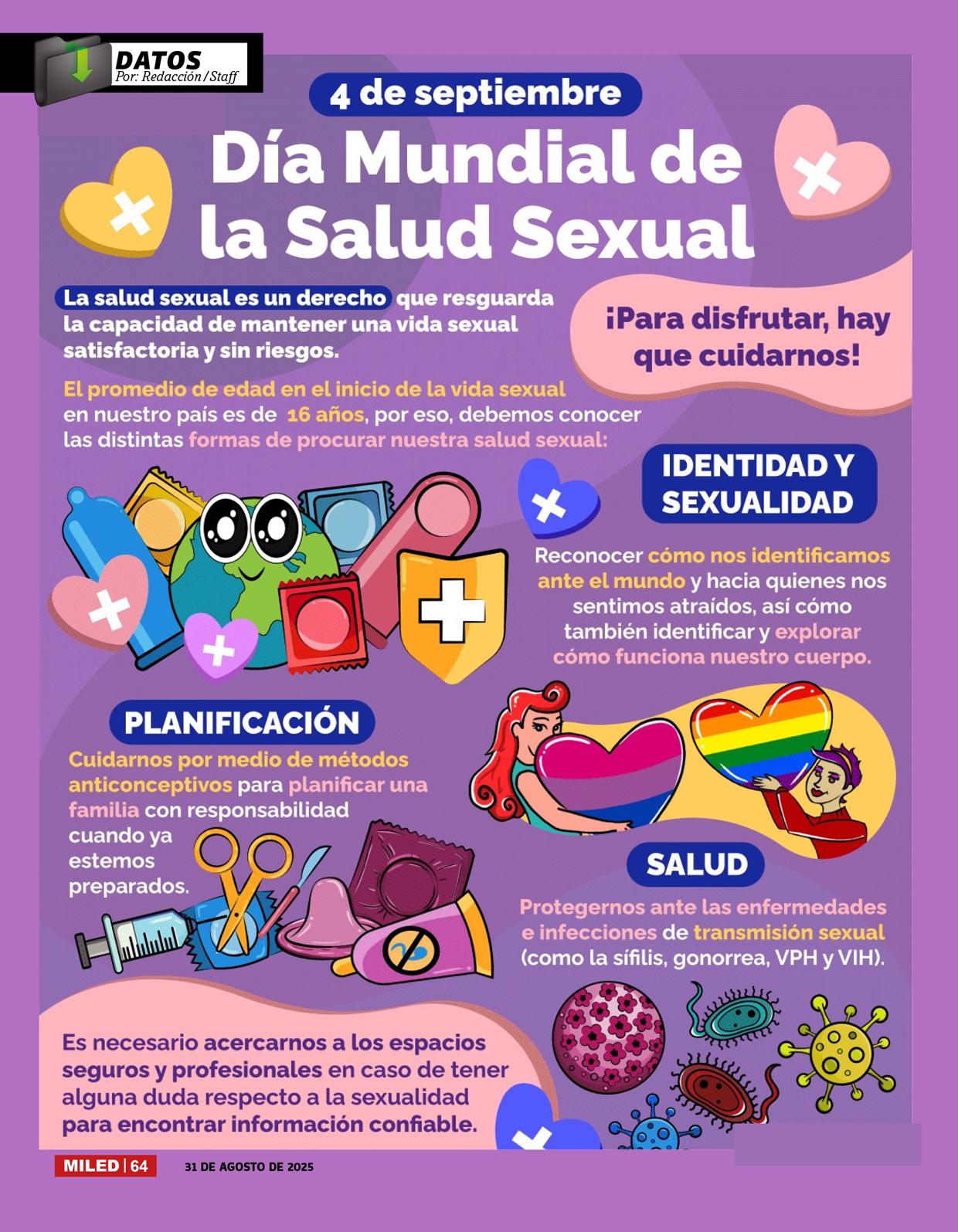 DATOS
Por: Redacción / Staff

4 de septiembre

Día Mundial de la Salud Sexual

La salud sexual es un derecho que resguarda la capacidad de mantener una vida sexual satisfactoria y sin riesgos.

¡Para disfrutar, hay que cuidarnos!

El promedio de edad en el inicio de la vida sexual en nuestro país es de 16 años, por eso, debemos conocer las distintas formas de procurar nuestra salud sexual:

IDENTIDAD Y SEXUALIDAD

Reconocer cómo nos identificamos ante el mundo y hacia quienes nos sentimos atraídos, así cómo también identificar y explorar cómo funciona nuestro cuerpo.

PLANIFICACIÓN

Cuidarnos por medio de métodos anticonceptivos para planificar una familia con responsabilidad cuando ya estemos preparados.

SALUD

Protegernos ante las enfermedades e infecciones de transmisión sexual (como la sífilis, gonorrea, VPH y VIH).

Es necesario acercarnos a los espacios seguros y profesionales en caso de tener alguna duda respecto a la sexualidad para encontrar información confiable.

MILED | 64 31 DE AGOSTO DE 2025